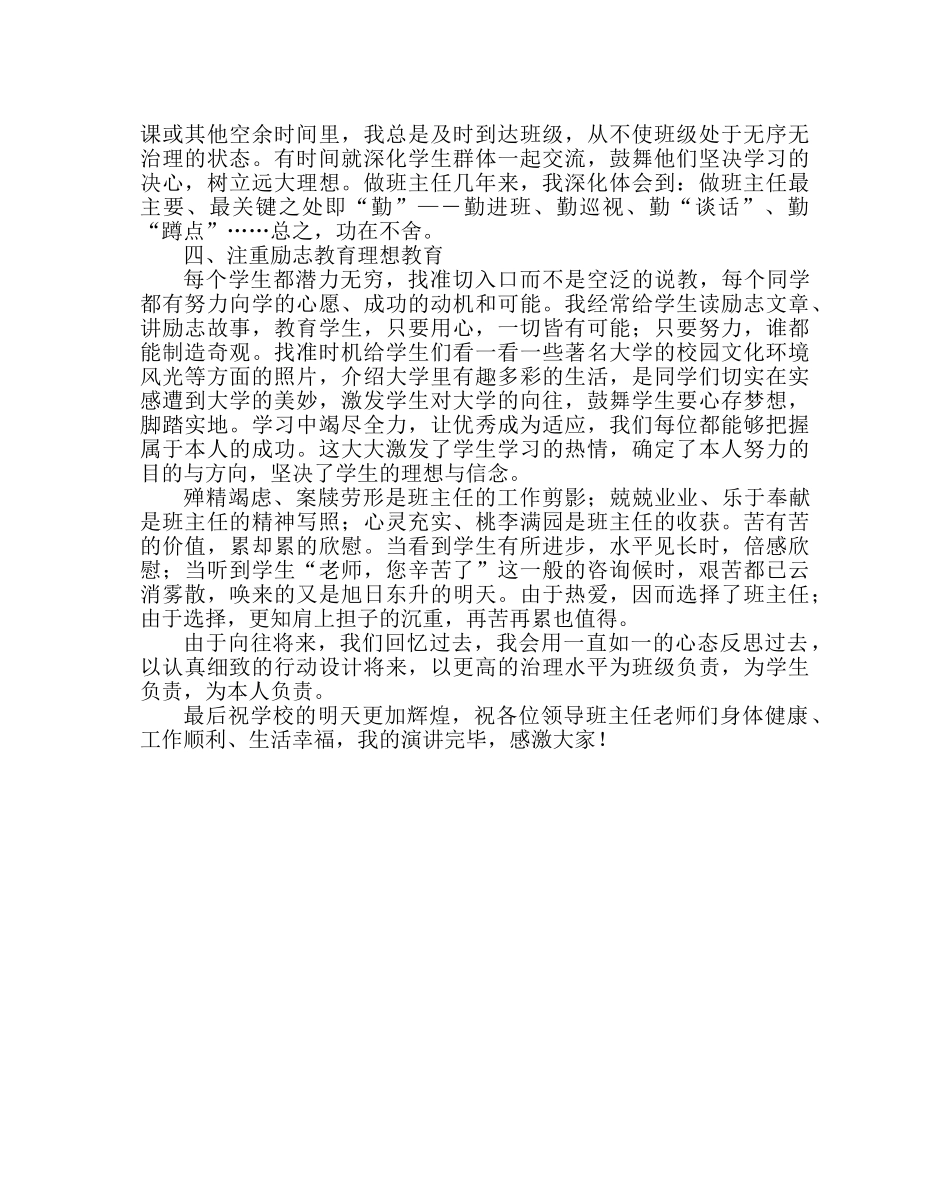 课或其他空余时间里，我总是及时到达班级，从不使班级处于无序无治理的状态。有时间就深化学生群体一起交流，鼓舞他们坚决学习的决心，树立远大理想。做班主任几年来，我深化体会到：做班主任最主要、最关键之处即“勤”——勤进班、勤巡视、勤“谈话”、勤“蹲点”……总之，功在不舍。

四、注重励志教育理想教育

每个学生都潜力无穷，找准切入口而不是空泛的说教，每个同学都有努力向学的心愿、成功的动机和可能。我经常给学生读励志文章、讲励志故事，教育学生，只要用心，一切皆有可能；只要努力，谁都能制造奇观。找准时机给学生们看一看一些著名大学的校园文化环境风光等方面的照片，介绍大学里有趣多彩的生活，是同学们切实在实感遭到大学的美妙，激发学生对大学的向往，鼓舞学生要心存梦想，脚踏实地。学习中竭尽全力，让优秀成为适应，我们每位都能够把握属于本人的成功。这大大激发了学生学习的热情，确定了本人努力的目的与方向，坚决了学生的理想与信念。

殚精竭虑、案牍劳形是班主任的工作剪影；兢兢业业、乐于奉献是班主任的精神写照；心灵充实、桃李满园是班主任的收获。苦有苦的价值，累却累的欣慰。当看到学生有所进步，水平见长时，倍感欣慰；当听到学生“老师，您辛苦了”这一般的咨询候时，艰苦都已云消雾散，唤来的又是旭日东升的明天。由于热爱，因而选择了班主任；由于选择，更知肩上担子的沉重，再苦再累也值得。

由于向往将来，我们回忆过去，我会用一直如一的心态反思过去，以认真细致的行动设计将来，以更高的治理水平为班级负责，为学生负责，为本人负责。

最后祝学校的明天更加辉煌，祝各位领导班主任老师们身体健康、工作顺利、生活幸福，我的演讲完毕，感激大家！